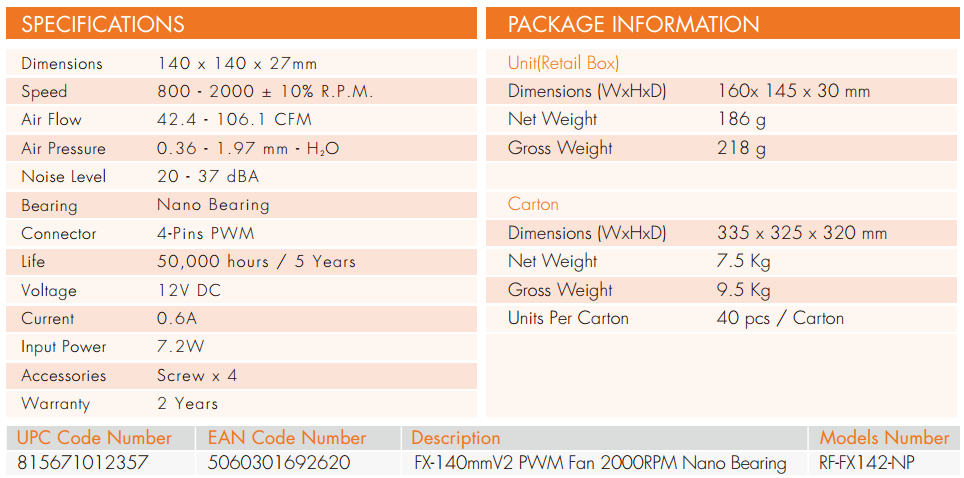 SPECIFICATIONS

Dimensions 140 x 140 x 27mm
Speed 800 - 2000 ± 10% R.P.M.
Air Flow 42.4 - 106.1 CFM
Air Pressure 0.36 - 1.97 mm - $H_2O$
Noise Level 20 - 37 dBA
Bearing Nano Bearing
Connector 4-Pins PWM
Life 50,000 hours / 5 Years
Voltage 12V DC
Current 0.6A
Input Power 7.2W
Accessories Screw x 4
Warranty 2 Years

PACKAGE INFORMATION

Unit(Retail Box)
Dimensions (WxHxD) 160x 145 x 30 mm
Net Weight 186 g
Gross Weight 218 g

Carton
Dimensions (WxHxD) 335 x 325 x 320 mm
Net Weight 7.5 Kg
Gross Weight 9.5 Kg
Units Per Carton 40 pcs / Carton

| UPC Code Number | EAN Code Number | Description | Models Number |
|---|---|---|---|
| 815671012357 | 5060301692620 | FX-140mmV2 PWM Fan 2000RPM Nano Bearing | RF-FX142-NP |